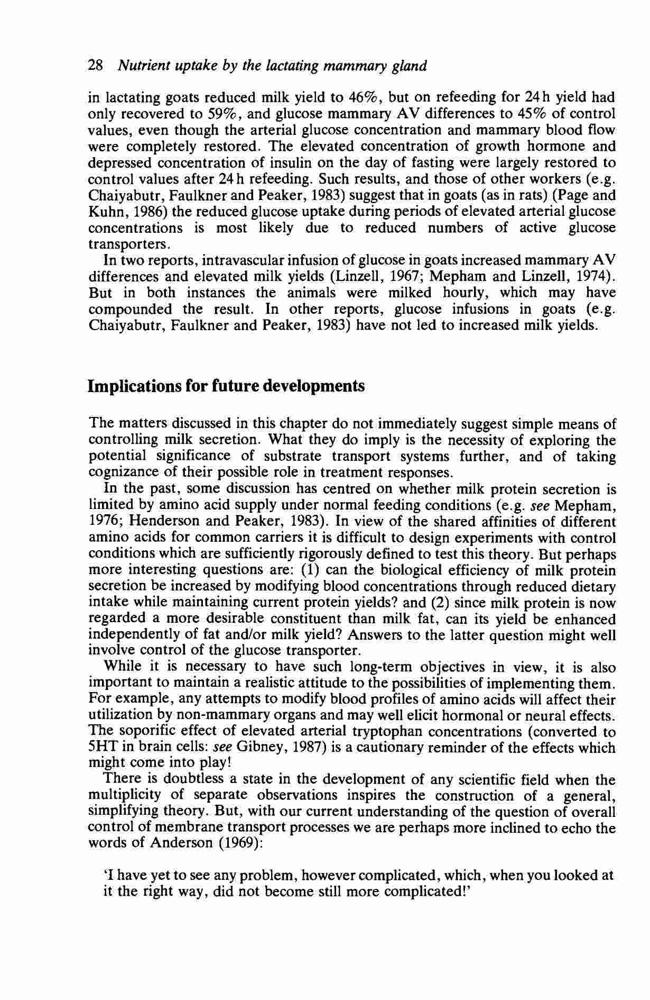 28 Nutrient uptake by the lactating mammary gland

in lactating goats reduced milk yield to 46%, but on refeeding for 24 h yield had only recovered to 59%, and glucose mammary AV differences to 45% of control values, even though the arterial glucose concentration and mammary blood flow were completely restored. The elevated concentration of growth hormone and depressed concentration of insulin on the day of fasting were largely restored to control values after 24 h refeeding. Such results, and those of other workers (e.g. Chaiyabutr, Faulkner and Peaker, 1983) suggest that in goats (as in rats) (Page and Kuhn, 1986) the reduced glucose uptake during periods of elevated arterial glucose concentrations is most likely due to reduced numbers of active glucose transporters.

In two reports, intravascular infusion of glucose in goats increased mammary AV differences and elevated milk yields (Linzell, 1967; Mepham and Linzell, 1974). But in both instances the animals were milked hourly, which may have compounded the result. In other reports, glucose infusions in goats (e.g. Chaiyabutr, Faulkner and Peaker, 1983) have not led to increased milk yields.

Implications for future developments

The matters discussed in this chapter do not immediately suggest simple means of controlling milk secretion. What they do imply is the necessity of exploring the potential significance of substrate transport systems further, and of taking cognizance of their possible role in treatment responses.

In the past, some discussion has centred on whether milk protein secretion is limited by amino acid supply under normal feeding conditions (e.g. see Mepham, 1976; Henderson and Peaker, 1983). In view of the shared affinities of different amino acids for common carriers it is difficult to design experiments with control conditions which are sufficiently rigorously defined to test this theory. But perhaps more interesting questions are: (1) can the biological efficiency of milk protein secretion be increased by modifying blood concentrations through reduced dietary intake while maintaining current protein yields? and (2) since milk protein is now regarded a more desirable constituent than milk fat, can its yield be enhanced independently of fat and/or milk yield? Answers to the latter question might well involve control of the glucose transporter.

While it is necessary to have such long-term objectives in view, it is also important to maintain a realistic attitude to the possibilities of implementing them. For example, any attempts to modify blood profiles of amino acids will affect their utilization by non-mammary organs and may well elicit hormonal or neural effects. The soporific effect of elevated arterial tryptophan concentrations (converted to 5HT in brain cells: see Gibney, 1987) is a cautionary reminder of the effects which might come into play!

There is doubtless a state in the development of any scientific field when the multiplicity of separate observations inspires the construction of a general, simplifying theory. But, with our current understanding of the question of overall control of membrane transport processes we are perhaps more inclined to echo the words of Anderson (1969):

'I have yet to see any problem, however complicated, which, when you looked at it the right way, did not become still more complicated!'